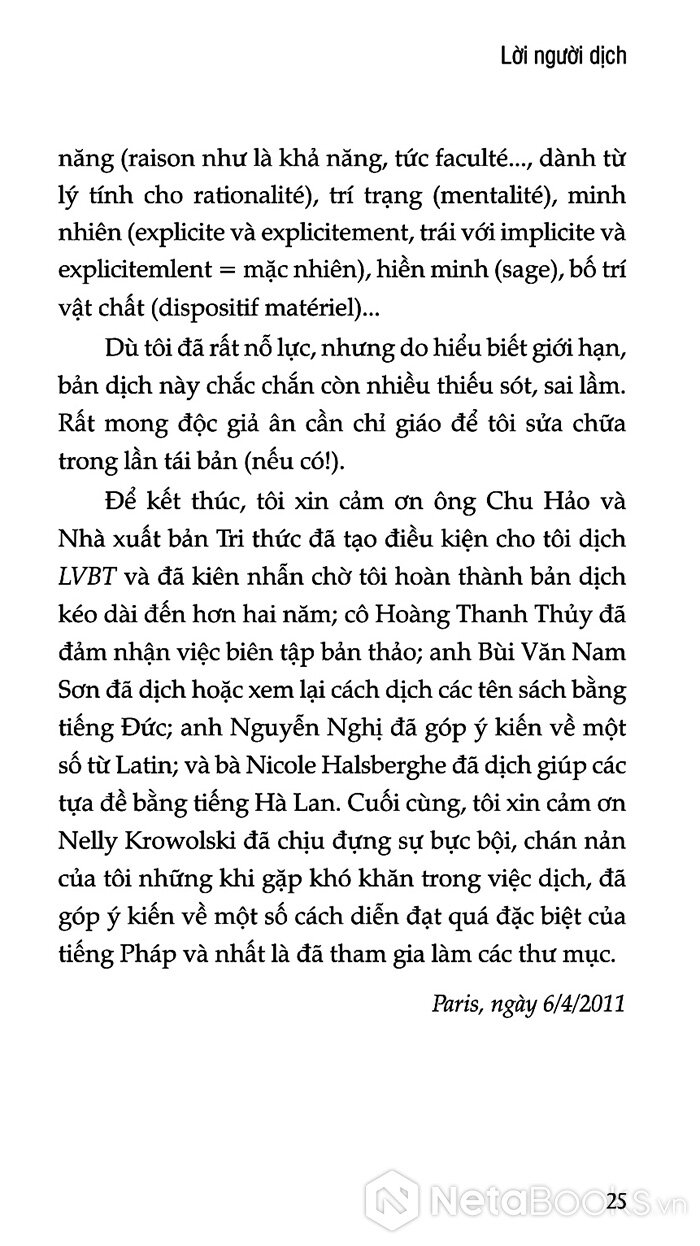 Lời người dịch

năng (raison như là khả năng, tức faculté..., dành từ lý tính cho rationalité), trí trạng (mentalité), minh nhiên (explicite và explicitement, trái với implicite và explicitemlent = mặc nhiên), hiền minh (sage), bố trí vật chất (dispositif matériel)...

Dù tôi đã rất nỗ lực, nhưng do hiểu biết giới hạn, bản dịch này chắc chắn còn nhiều thiếu sót, sai lầm. Rất mong độc giả ân cần chỉ giáo để tôi sửa chữa trong lần tái bản (nếu có!).

Để kết thúc, tôi xin cảm ơn ông Chu Hảo và Nhà xuất bản Tri thức đã tạo điều kiện cho tôi dịch LVBT và đã kiên nhẫn chờ tôi hoàn thành bản dịch kéo dài đến hơn hai năm; cô Hoàng Thanh Thủy đã đảm nhận việc biên tập bản thảo; anh Bùi Văn Nam Sơn đã dịch hoặc xem lại cách dịch các tên sách bằng tiếng Đức; anh Nguyễn Nghị đã góp ý kiến về một số từ Latin; và bà Nicole Halsberghe đã dịch giúp các tựa đề bằng tiếng Hà Lan. Cuối cùng, tôi xin cảm ơn Nelly Krowolski đã chịu đựng sự bực bội, chán nản của tôi những khi gặp khó khăn trong việc dịch, đã góp ý kiến về một số cách diễn đạt quá đặc biệt của tiếng Pháp và nhất là đã tham gia làm các thư mục.

Paris, ngày 6/4/2011

25

NetaBooks.vn